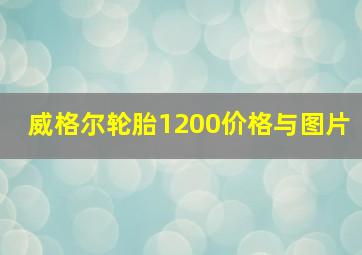 威格尔轮胎1200价格与图片